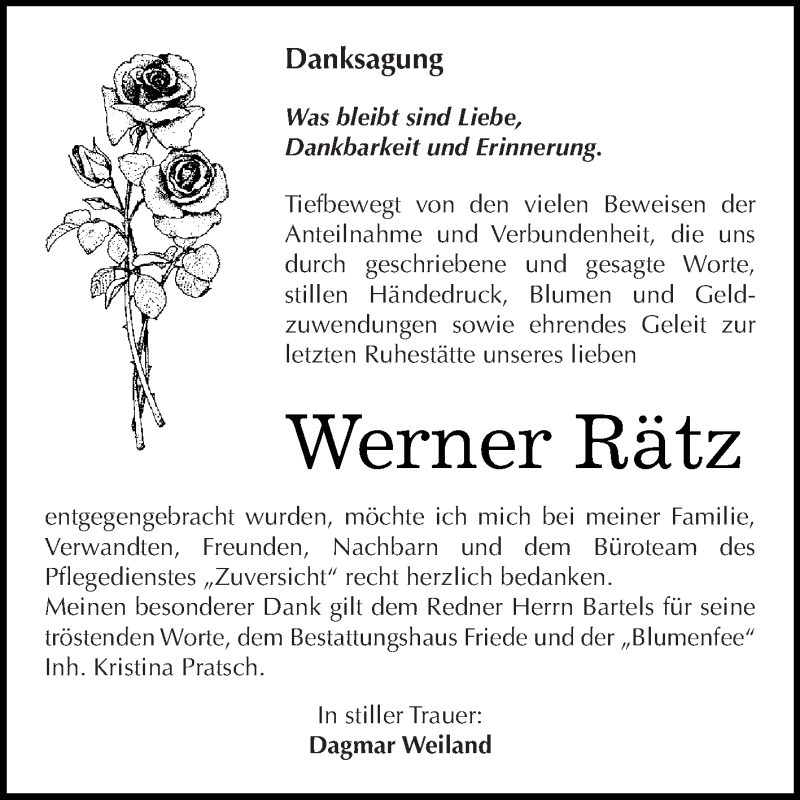 Danksagung

Was bleibt sind Liebe, Dankbarkeit und Erinnerung.

Tiefbewegt von den vielen Beweisen der Anteilnahme und Verbundenheit, die uns durch geschriebene und gesagte Worte, stillen Händedruck, Blumen und Geldzuwendungen sowie ehrendes Geleit zur letzten Ruhestätte unseres lieben

Werner Rätz

entgegengebracht wurden, möchte ich mich bei meiner Familie, Verwandten, Freunden, Nachbarn und dem Büroteam des Pflegedienstes „Zuversicht“ recht herzlich bedanken.
Meinen besonderer Dank gilt dem Redner Herrn Bartels für seine tröstenden Worte, dem Bestattungshaus Friede und der „Blumenfee“ Inh. Kristina Pratsch.

In stiller Trauer:
Dagmar Weiland